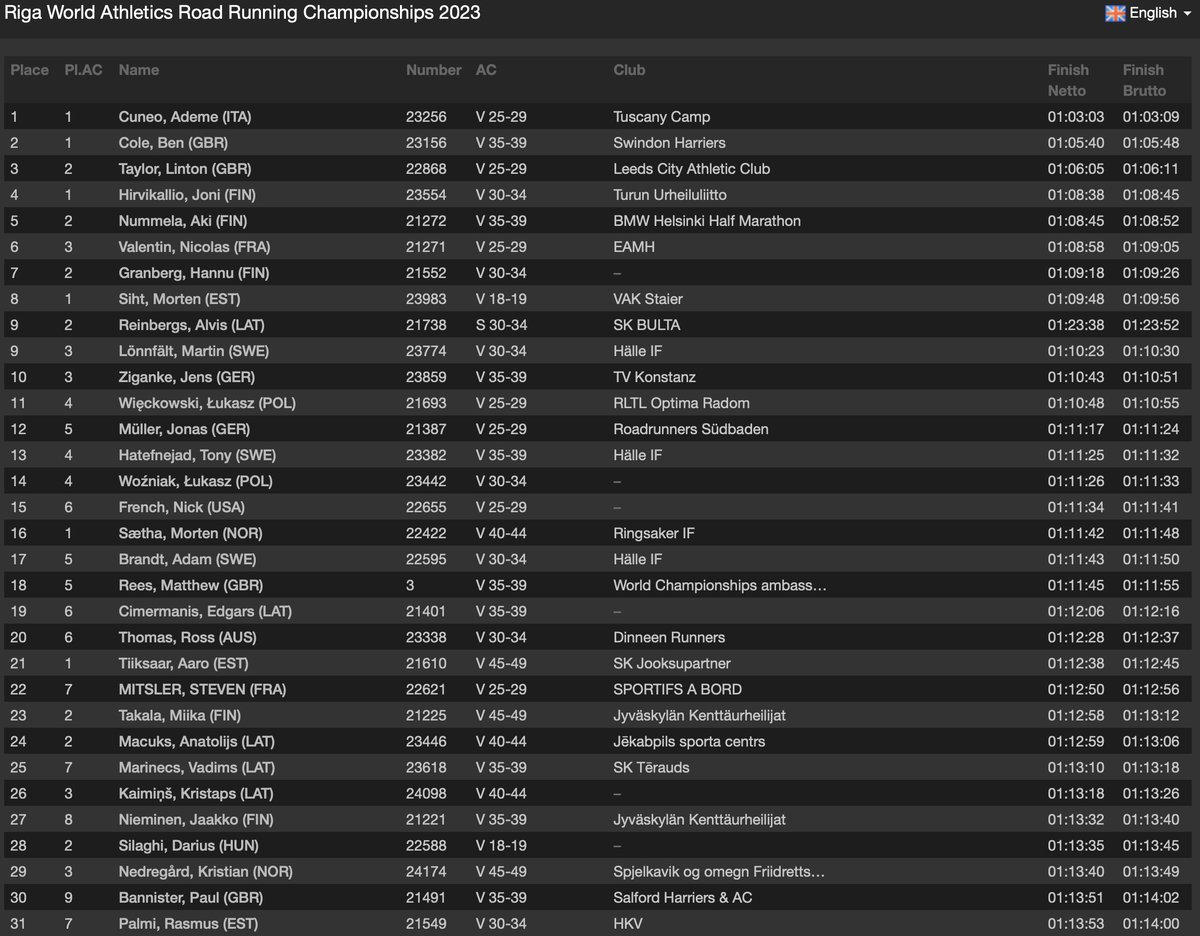 Riga World Athletics Road Running Championships 2023

English

| Place | Pl.AC | Name | Number | AC | Club | Finish Netto | Finish Brutto |
|---|---|---|---|---|---|---|---|
| 1 | 1 | Cuneo, Ademe (ITA) | 23256 | V 25-29 | Tuscany Camp | 01:03:03 | 01:03:09 |
| 2 | 1 | Cole, Ben (GBR) | 23156 | V 35-39 | Swindon Harriers | 01:05:40 | 01:05:48 |
| 3 | 2 | Taylor, Linton (GBR) | 22868 | V 25-29 | Leeds City Athletic Club | 01:06:05 | 01:06:11 |
| 4 | 1 | Hirvikallio, Joni (FIN) | 23554 | V 30-34 | Turun Urheiluliitto | 01:08:38 | 01:08:45 |
| 5 | 2 | Nummela, Aki (FIN) | 21272 | V 35-39 | BMW Helsinki Half Marathon | 01:08:45 | 01:08:52 |
| 6 | 3 | Valentin, Nicolas (FRA) | 21271 | V 25-29 | EAMH | 01:08:58 | 01:09:05 |
| 7 | 2 | Granberg, Hannu (FIN) | 21552 | V 30-34 | – | 01:09:18 | 01:09:26 |
| 8 | 1 | Siht, Morten (EST) | 23983 | V 18-19 | VAK Staier | 01:09:48 | 01:09:56 |
| 9 | 2 | Reinbergs, Alvis (LAT) | 21738 | S 30-34 | SK BULTA | 01:23:38 | 01:23:52 |
| 9 | 3 | Lönnfält, Martin (SWE) | 23774 | V 30-34 | Hälle IF | 01:10:23 | 01:10:30 |
| 10 | 3 | Ziganke, Jens (GER) | 23859 | V 35-39 | TV Konstanz | 01:10:43 | 01:10:51 |
| 11 | 4 | Więckowski, Łukasz (POL) | 21693 | V 25-29 | RLTL Optima Radom | 01:10:48 | 01:10:55 |
| 12 | 5 | Müller, Jonas (GER) | 21387 | V 25-29 | Roadrunners Südbaden | 01:11:17 | 01:11:24 |
| 13 | 4 | Hatefnejad, Tony (SWE) | 23382 | V 35-39 | Hälle IF | 01:11:25 | 01:11:32 |
| 14 | 4 | Woźniak, Łukasz (POL) | 23442 | V 30-34 | – | 01:11:26 | 01:11:33 |
| 15 | 6 | French, Nick (USA) | 22655 | V 25-29 | – | 01:11:34 | 01:11:41 |
| 16 | 1 | Sætha, Morten (NOR) | 22422 | V 40-44 | Ringsaker IF | 01:11:42 | 01:11:48 |
| 17 | 5 | Brandt, Adam (SWE) | 22595 | V 30-34 | Hälle IF | 01:11:43 | 01:11:50 |
| 18 | 5 | Rees, Matthew (GBR) | 3 | V 35-39 | World Championships ambass… | 01:11:45 | 01:11:55 |
| 19 | 6 | Cimermanis, Edgars (LAT) | 21401 | V 35-39 | – | 01:12:06 | 01:12:16 |
| 20 | 6 | Thomas, Ross (AUS) | 23338 | V 30-34 | Dinneen Runners | 01:12:28 | 01:12:37 |
| 21 | 1 | Tiiksaar, Aaro (EST) | 21610 | V 45-49 | SK Jooksupartner | 01:12:38 | 01:12:45 |
| 22 | 7 | MITSLER, STEVEN (FRA) | 22621 | V 25-29 | SPORTIFS A BORD | 01:12:50 | 01:12:56 |
| 23 | 2 | Takala, Miika (FIN) | 21225 | V 45-49 | Jyväskylän Kenttäurheilijat | 01:12:58 | 01:13:12 |
| 24 | 2 | Macuks, Anatolijs (LAT) | 23446 | V 40-44 | Jēkabpils sporta centrs | 01:12:59 | 01:13:06 |
| 25 | 7 | Marinecs, Vadims (LAT) | 23618 | V 35-39 | SK Tērauds | 01:13:10 | 01:13:18 |
| 26 | 3 | Kaimiņš, Kristaps (LAT) | 24098 | V 40-44 | – | 01:13:18 | 01:13:26 |
| 27 | 8 | Nieminen, Jaakko (FIN) | 21221 | V 35-39 | Jyväskylän Kenttäurheilijat | 01:13:32 | 01:13:40 |
| 28 | 2 | Silaghi, Darius (HUN) | 22588 | V 18-19 | – | 01:13:35 | 01:13:45 |
| 29 | 3 | Nedregård, Kristian (NOR) | 24174 | V 45-49 | Spjelkavik og omegn Friidretts… | 01:13:40 | 01:13:49 |
| 30 | 9 | Bannister, Paul (GBR) | 21491 | V 35-39 | Salford Harriers & AC | 01:13:51 | 01:14:02 |
| 31 | 7 | Palmi, Rasmus (EST) | 21549 | V 30-34 | HKV | 01:13:53 | 01:14:00 |